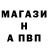 МАГАЗИ
Н
А ПВП